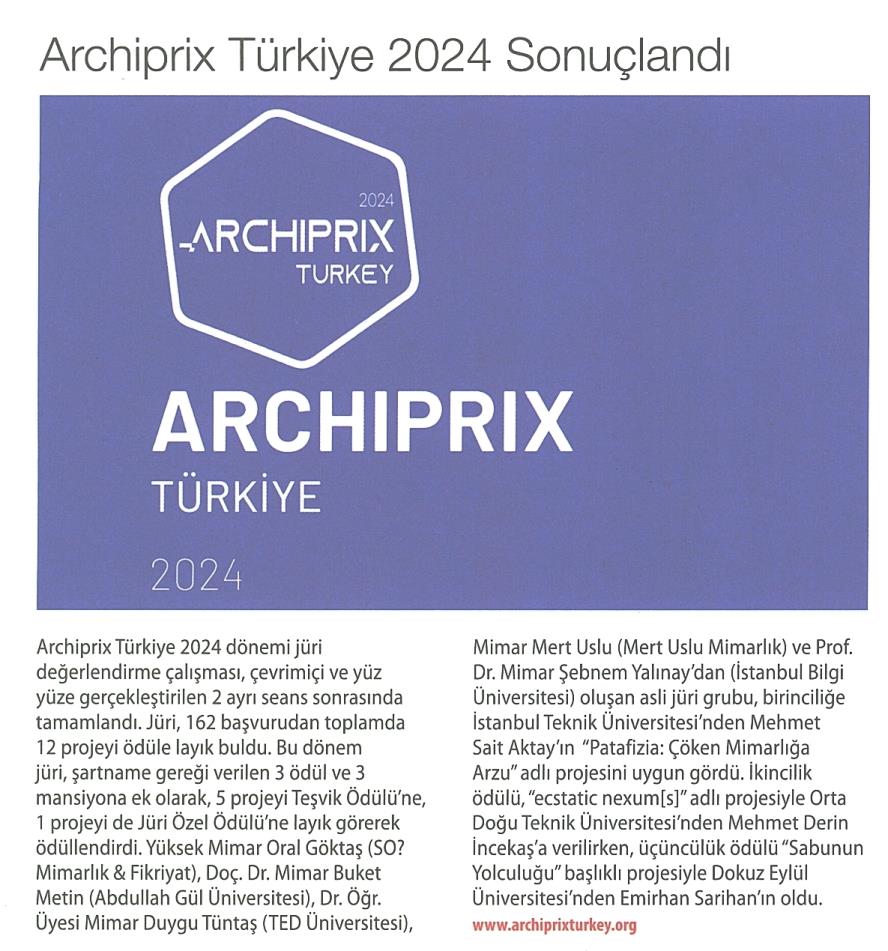 Archiprix Türkiye 2024 Sonuçlandı

2024
ARCHIPRIX
TURKEY

ARCHIPRIX
TÜRKİYE
2024

Archiprix Türkiye 2024 dönemi jüri değerlendirme çalışması, çevrimiçi ve yüz yüze gerçekleştirilen 2 ayrı seans sonrasında tamamlandı. Jüri, 162 başvurudan toplamda 12 projeyi ödüle layık buldu. Bu dönem jüri, şartname gereği verilen 3 ödül ve 3 mansiyona ek olarak, 5 projeyi Teşvik Ödülü'ne, 1 projeyi de Jüri Özel Ödülü'ne layık görerek ödüllendirdi. Yüksek Mimar Oral Göktaş (SO? Mimarlık & Fikriyat), Doç. Dr. Mimar Buket Metin (Abdullah Gül Üniversitesi), Dr. Öğr. Üyesi Mimar Duygu Tüntaş (TED Üniversitesi), Mimar Mert Uslu (Mert Uslu Mimarlık) ve Prof. Dr. Mimar Şebnem Yalınay'dan (İstanbul Bilgi Üniversitesi) oluşan asli jüri grubu, birinciliğe İstanbul Teknik Üniversitesi'nden Mehmet Sait Aktay'ın "Patafizia: Çöken Mimarlığa Arzu" adlı projesini uygun gördü. İkincilik ödülü, "ecstatic nexum[s]" adlı projesiyle Orta Doğu Teknik Üniversitesi'nden Mehmet Derin İncekaş'a verilirken, üçüncülük ödülü "Sabunun Yolculuğu" başlıklı projesiyle Dokuz Eylül Üniversitesi'nden Emirhan Sarihan'ın oldu.

www.archiprixturkey.org